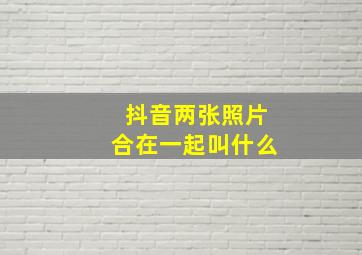 抖音两张照片
合在一起叫什么